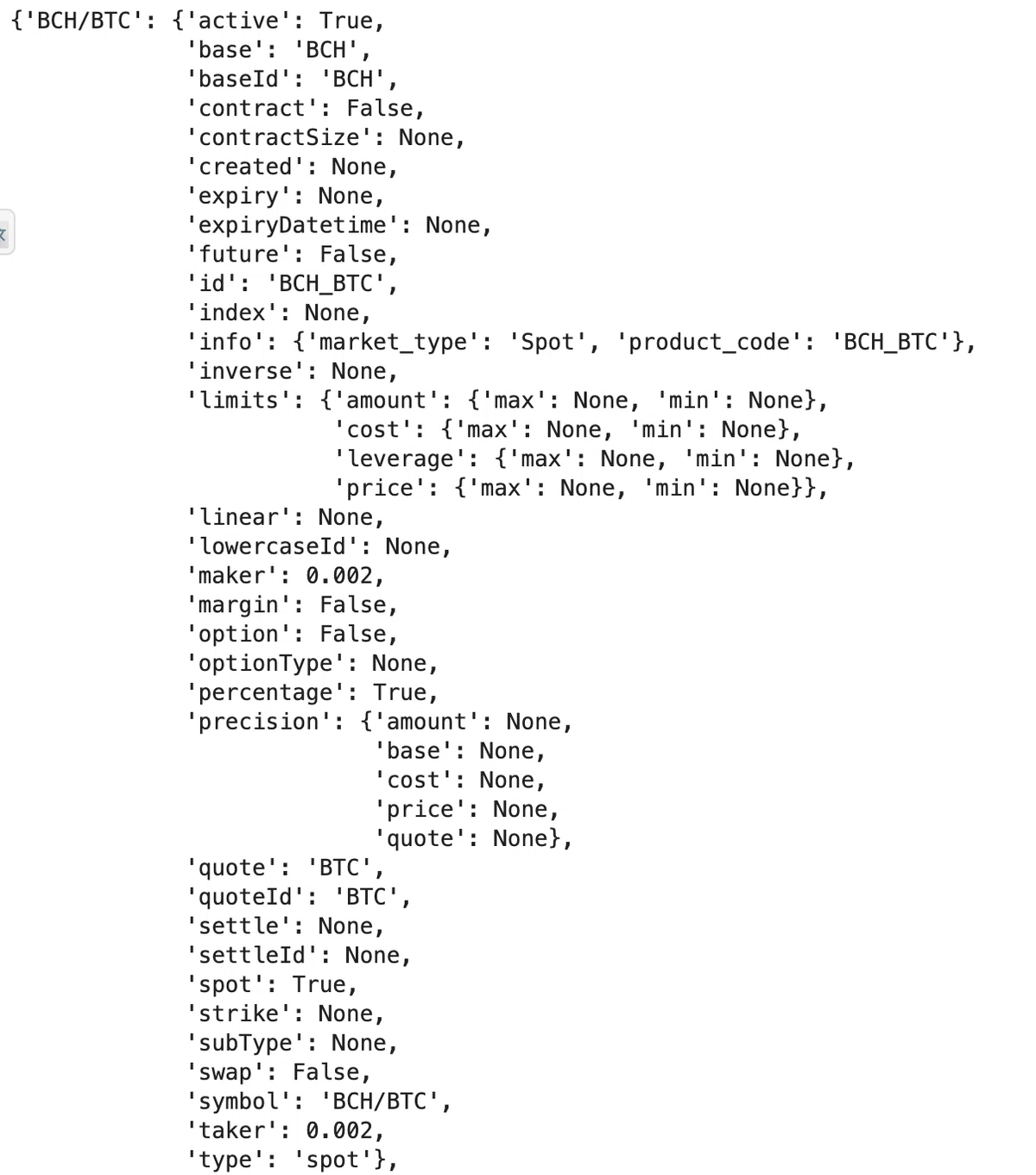 {'BCH/BTC': {'active': True,
'base': 'BCH',
'baseId': 'BCH',
'contract': False,
'contractSize': None,
'created': None,
'expiry': None,
'expiryDatetime': None,
'future': False,
'id': 'BCH_BTC',
'index': None,
'info': {'market_type': 'Spot', 'product_code': 'BCH_BTC'},
'inverse': None,
'limits': {'amount': {'max': None, 'min': None},
'cost': {'max': None, 'min': None},
'leverage': {'max': None, 'min': None},
'price': {'max': None, 'min': None}},
'linear': None,
'lowercaseId': None,
'maker': 0.002,
'margin': False,
'option': False,
'optionType': None,
'percentage': True,
'precision': {'amount': None,
'base': None,
'cost': None,
'price': None,
'quote': None},
'quote': 'BTC',
'quoteId': 'BTC',
'settle': None,
'settleId': None,
'spot': True,
'strike': None,
'subType': None,
'swap': False,
'symbol': 'BCH/BTC',
'taker': 0.002,
'type': 'spot'},